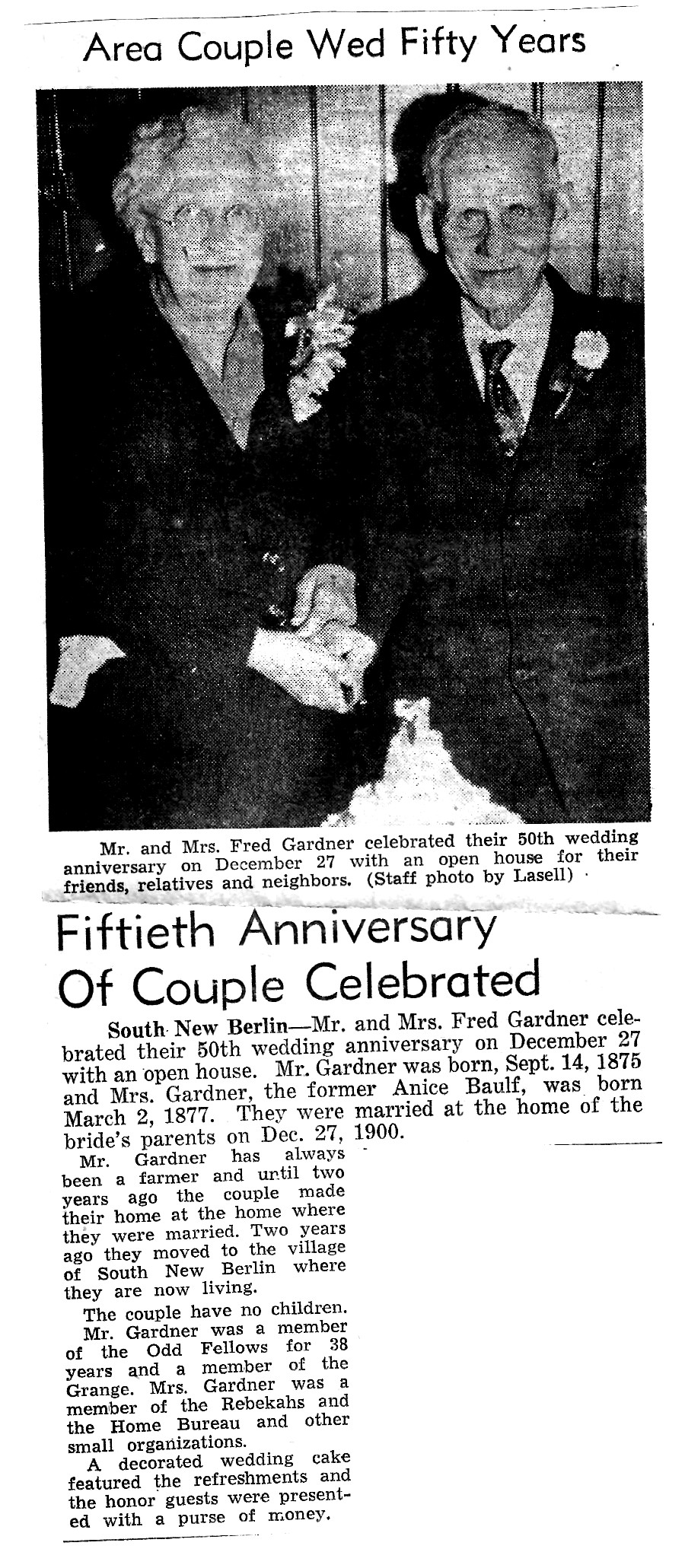 Area Couple Wed Fifty Years

Mr. and Mrs. Fred Gardner celebrated their 50th wedding anniversary on December 27 with an open house for their friends, relatives and neighbors. (Staff photo by Lasell)

Fiftieth Anniversary Of Couple Celebrated

South New Berlin—Mr. and Mrs. Fred Gardner celebrated their 50th wedding anniversary on December 27 with an open house. Mr. Gardner was born, Sept. 14, 1875 and Mrs. Gardner, the former Anice Baulf, was born March 2, 1877. They were married at the home of the bride's parents on Dec. 27, 1900.

Mr. Gardner has always been a farmer and until two years ago the couple made their home at the home where they were married. Two years ago they moved to the village of South New Berlin where they are now living.

The couple have no children.

Mr. Gardner was a member of the Odd Fellows for 38 years and a member of the Grange. Mrs. Gardner was a member of the Rebekahs and the Home Bureau and other small organizations.

A decorated wedding cake featured the refreshments and the honor guests were presented with a purse of money.